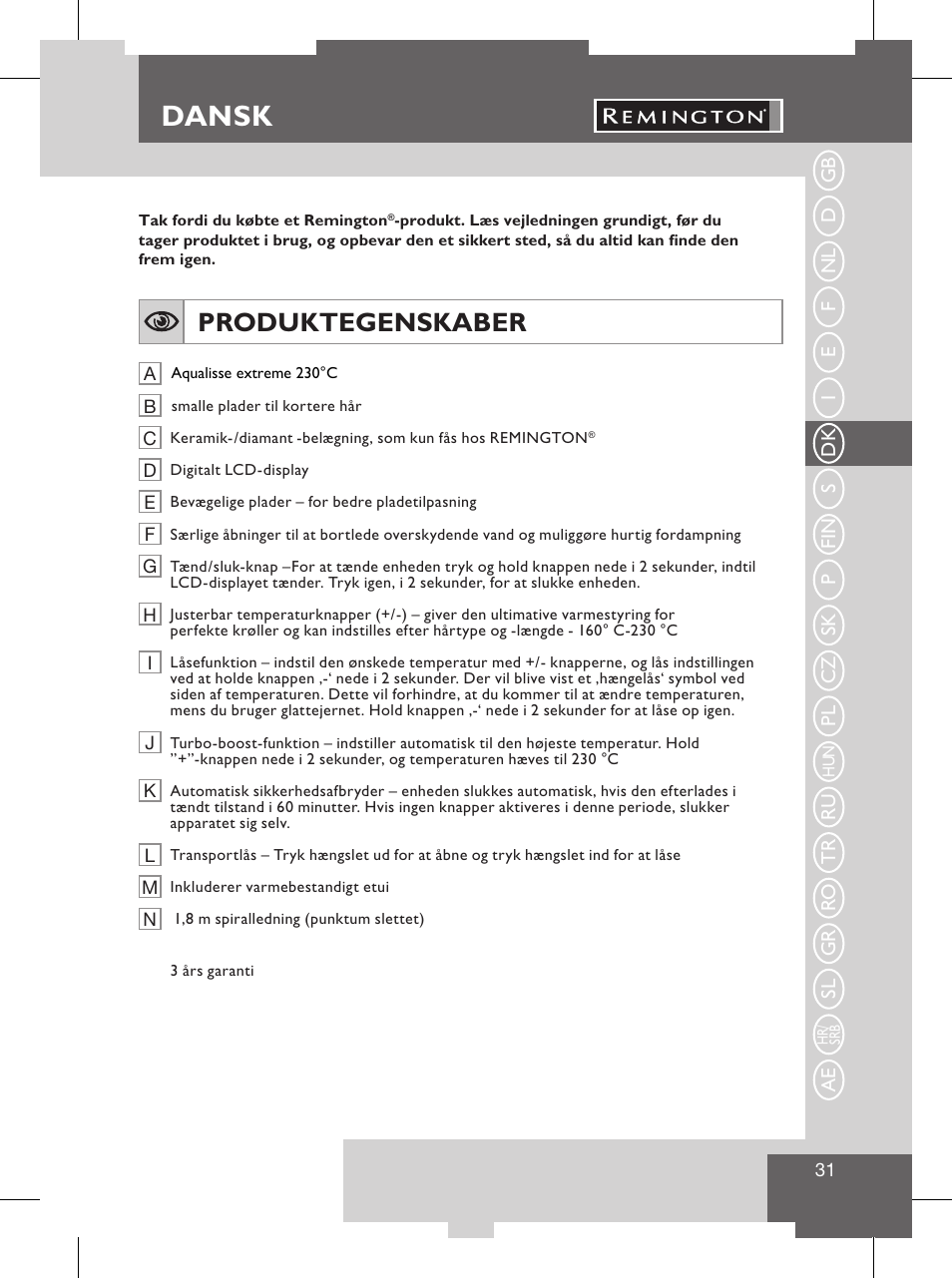 DANSK

REMINGTON®

Tak fordi du købte et Remington®-produkt. Læs vejledningen grundigt, før du tager produktet i brug, og opbevar den et sikkert sted, så du altid kan finde den frem igen.

PRODUKTEGENSKABER

A Aqualisse extreme 230°C

B smalle plader til kortere hår

C Keramik-/diamant -belægning, som kun fås hos REMINGTON®

D Digitalt LCD-display

E Bevægelige plader – for bedre pladetilpasning

F Særlige åbninger til at bortlede overskydende vand og muliggøre hurtig fordampning

G Tænd/sluk-knap –For at tænde enheden tryk og hold knappen nede i 2 sekunder, indtil LCD-displayet tænder. Tryk igen, i 2 sekunder, for at slukke enheden.

H Justerbar temperaturknapper (+/-) – giver den ultimative varmestyring for perfekte krøller og kan indstilles efter hårtype og -længde - 160° C-230 °C

I Låsefunktion – indstil den ønskede temperatur med +/- knapperne, og lås indstillingen ved at holde knappen ‚-‘ nede i 2 sekunder. Der vil blive vist et ‚hængelås‘ symbol ved siden af temperaturen. Dette vil forhindre, at du kommer til at ændre temperaturen, mens du bruger glattejernet. Hold knappen ‚-‘ nede i 2 sekunder for at låse op igen.

J Turbo-boost-funktion – indstiller automatisk til den højeste temperatur. Hold ”+”-knappen nede i 2 sekunder, og temperaturen hæves til 230 °C

K Automatisk sikkerhedsafbryder – enheden slukkes automatisk, hvis den efterlades i tændt tilstand i 60 minutter. Hvis ingen knapper aktiveres i denne periode, slukker apparatet sig selv.

L Transportlås – Tryk hængslet ud for at åbne og tryk hængslet ind for at låse

M Inkluderer varmebestandigt etui

N 1,8 m spiralledning (punktum slettet)

3 års garanti

GB D NL F E I DK S FIN P SK CZ PL HUN RU TR RO GR SL HR/SRB AE

31